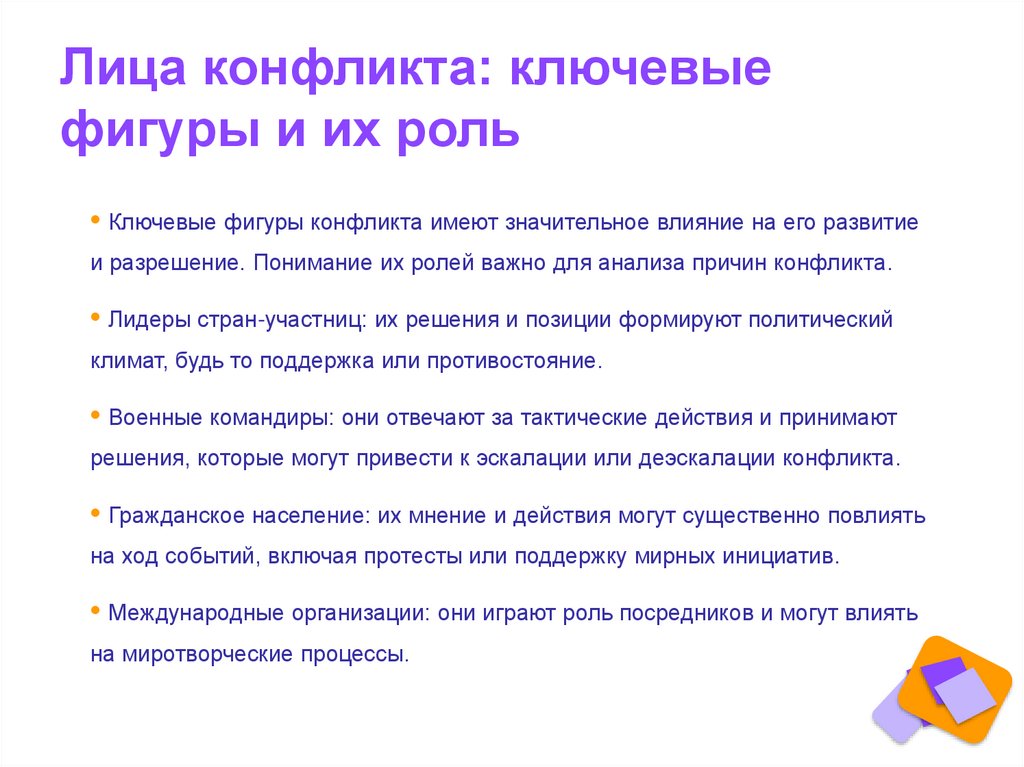 Лица конфликта: ключевые фигуры и их роль

• Ключевые фигуры конфликта имеют значительное влияние на его развитие и разрешение. Понимание их ролей важно для анализа причин конфликта.

• Лидеры стран-участниц: их решения и позиции формируют политический климат, будь то поддержка или противостояние.

• Военные командиры: они отвечают за тактические действия и принимают решения, которые могут привести к эскалации или деэскалации конфликта.

• Гражданское население: их мнение и действия могут существенно повлиять на ход событий, включая протесты или поддержку мирных инициатив.

• Международные организации: они играют роль посредников и могут влиять на миротворческие процессы.